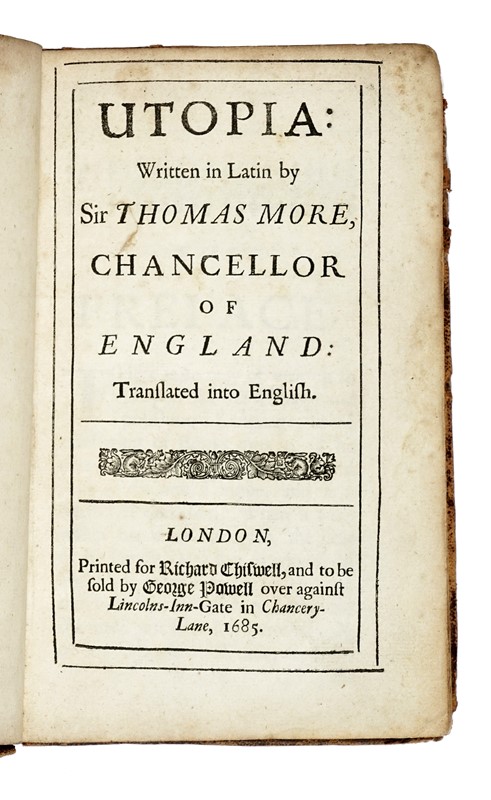 UTOPIA:
Written in Latin by
Sir THOMAS MORE,
CHANCELLOR
OF
ENGLAND:
Translated into English.

LONDON,
Printed for Richard Chiswell, and to be sold by George Powell over against Lincolns-Inn-Gate in Chancery-Lane, 1685.